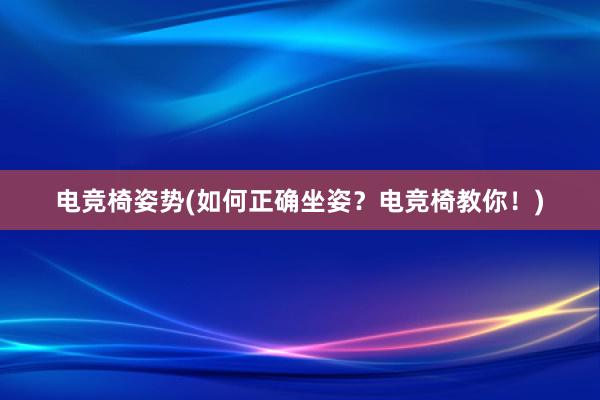 电竞椅姿势(如何正确坐姿？电竞椅教你！)